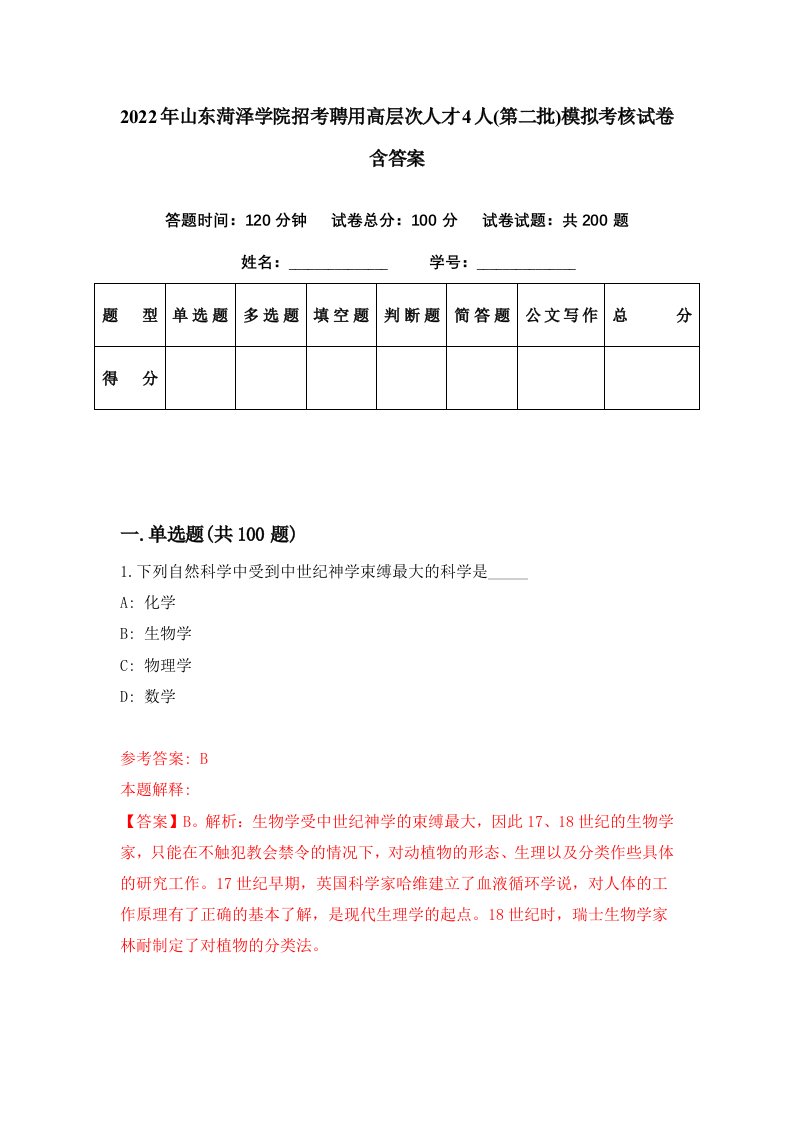 2022年山东菏泽学院招考聘用高层次人才4人(第二批)模拟考核试卷含答案

答题时间：120分钟　试卷总分：100分　试卷试题：共200题

姓名：____________　学号：____________

| 题　型 | 单选题 | 多选题 | 填空题 | 判断题 | 简答题 | 公文写作 | 总　分 |
|---|---|---|---|---|---|---|---|
| 得　分 | | | | | | | |

一.单选题(共100题)

1.下列自然科学中受到中世纪神学束缚最大的科学是_____

A: 化学

B: 生物学

C: 物理学

D: 数学

参考答案: B

本题解释:

【答案】B。解析：生物学受中世纪神学的束缚最大，因此17、18世纪的生物学家，只能在不触犯教会禁令的情况下，对动植物的形态、生理以及分类作些具体的研究工作。17世纪早期，英国科学家哈维建立了血液循环学说，对人体的工作原理有了正确的基本了解，是现代生理学的起点。18世纪时，瑞士生物学家林耐制定了对植物的分类法。